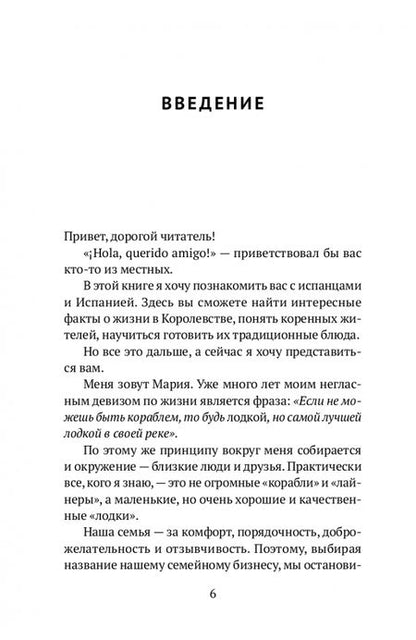 ВВЕДЕНИЕ

Привет, дорогой читатель!

«¡Hola, querido amigo!» — приветствовал бы вас кто-то из местных.

В этой книге я хочу познакомить вас с испанцами и Испанией. Здесь вы сможете найти интересные факты о жизни в Королевстве, понять коренных жителей, научиться готовить их традиционные блюда.

Но все это дальше, а сейчас я хочу представиться вам.

Меня зовут Мария. Уже много лет моим негласным девизом по жизни является фраза: «Если не можешь быть кораблем, то будь лодкой, но самой лучшей лодкой в своей реке».

По этому же принципу вокруг меня собирается и окружение — близкие люди и друзья. Практически все, кого я знаю, — это не огромные «корабли» и «лайнеры», а маленькие, но очень хорошие и качественные «лодки».

Наша семья — за комфорт, порядочность, доброжелательность и отзывчивость. Поэтому, выбирая название нашему семейному бизнесу, мы останови-

6